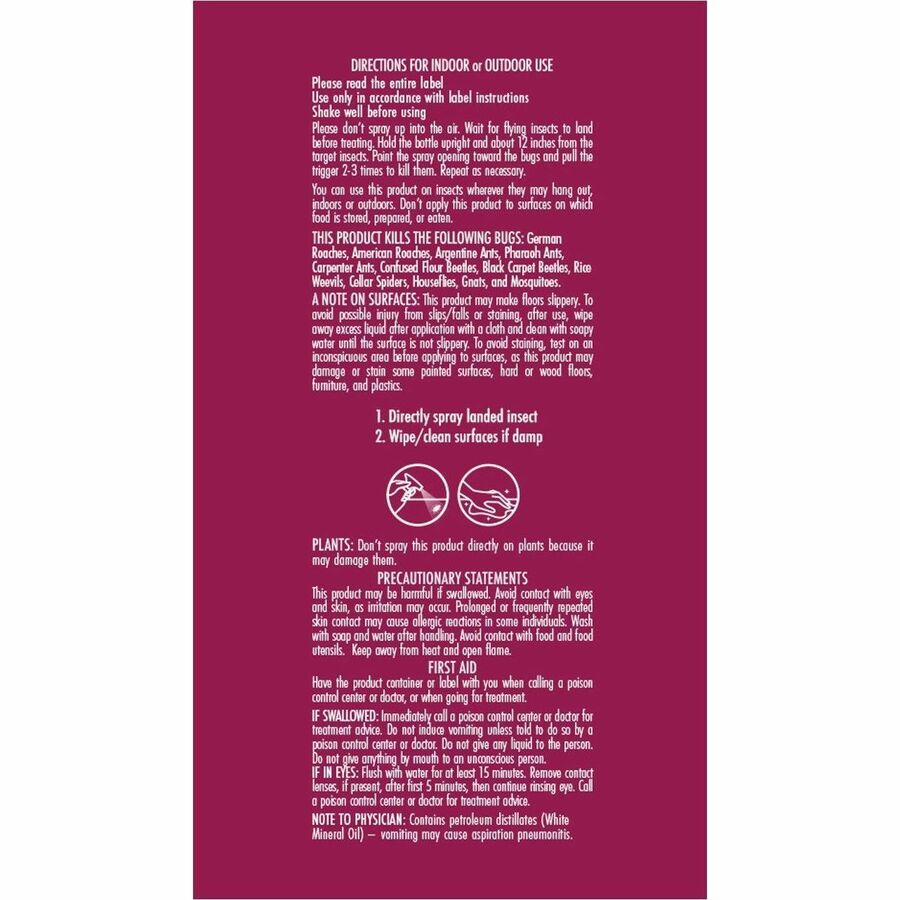 DIRECTIONS FOR INDOOR or OUTDOOR USE

Please read the entire label
Use only in accordance with label instructions
Shake well before using

Please don't spray up into the air. Wait for flying insects to land before treating. Hold the bottle upright and about 12 inches from the target insects. Point the spray opening toward the bugs and pull the trigger 2-3 times to kill them. Repeat as necessary.

You can use this product on insects wherever they may hang out, indoors or outdoors. Don't apply this product to surfaces on which food is stored, prepared, or eaten.

THIS PRODUCT KILLS THE FOLLOWING BUGS: German Roaches, American Roaches, Argentine Ants, Pharaoh Ants, Carpenter Ants, Confused Flour Beetles, Black Carpet Beetles, Rice Weevils, Cellar Spiders, Houseflies, Gnats, and Mosquitoes.

A NOTE ON SURFACES: This product may make floors slippery. To avoid possible injury from slips/falls or staining, after use, wipe away excess liquid after application with a cloth and clean with soapy water until the surface is not slippery. To avoid staining, test on an inconspicuous area before applying to surfaces, as this product may damage or stain some painted surfaces, hard or wood floors, furniture, and plastics.

1. Directly spray landed insect
2. Wipe/clean surfaces if damp

PLANTS: Don't spray this product directly on plants because it may damage them.

PRECAUTIONARY STATEMENTS

This product may be harmful if swallowed. Avoid contact with eyes and skin, as irritation may occur. Prolonged or frequently repeated skin contact may cause allergic reactions in some individuals. Wash with soap and water after handling. Avoid contact with food and food utensils. Keep away from heat and open flame.

FIRST AID

Have the product container or label with you when calling a poison control center or doctor, or when going for treatment.

IF SWALLOWED: Immediately call a poison control center or doctor for treatment advice. Do not induce vomiting unless told to do so by a poison control center or doctor. Do not give any liquid to the person. Do not give anything by mouth to an unconscious person.

IF IN EYES: Flush with water for at least 15 minutes. Remove contact lenses, if present, after first 5 minutes, then continue rinsing eye. Call a poison control center or doctor for treatment advice.

NOTE TO PHYSICIAN: Contains petroleum distillates (White Mineral Oil) – vomiting may cause aspiration pneumonitis.